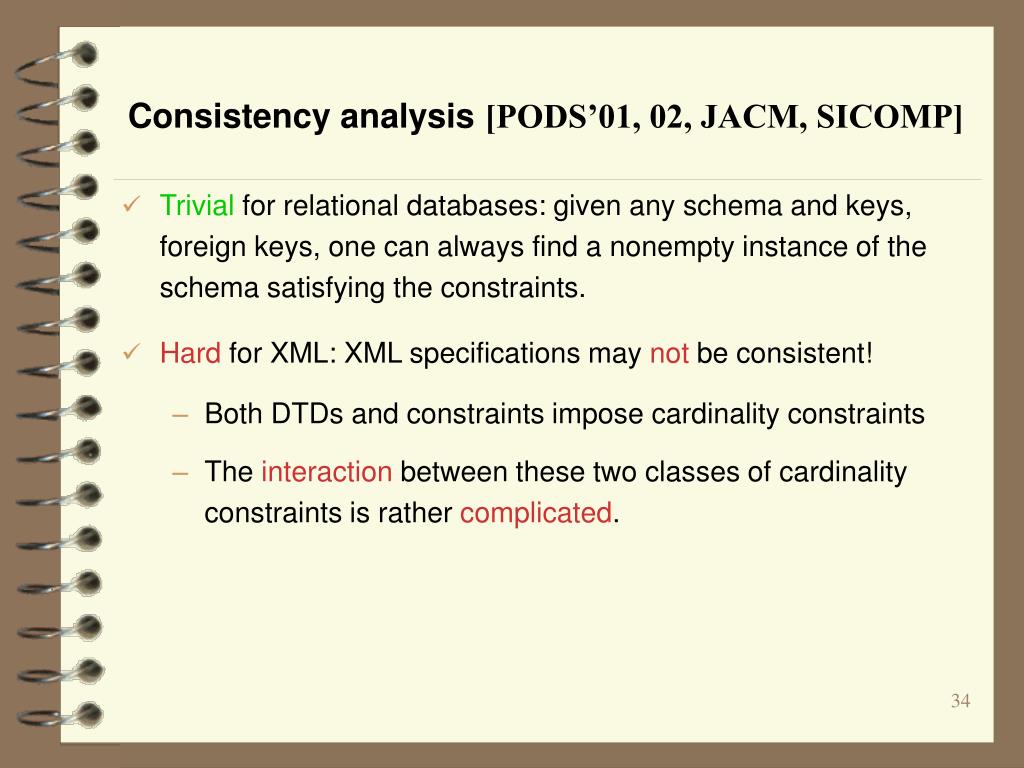 Consistency analysis [PODS’01, 02, JACM, SICOMP]

✓ Trivial for relational databases: given any schema and keys, foreign keys, one can always find a nonempty instance of the schema satisfying the constraints.

✓ Hard for XML: XML specifications may not be consistent!

– Both DTDs and constraints impose cardinality constraints

– The interaction between these two classes of cardinality constraints is rather complicated.

34